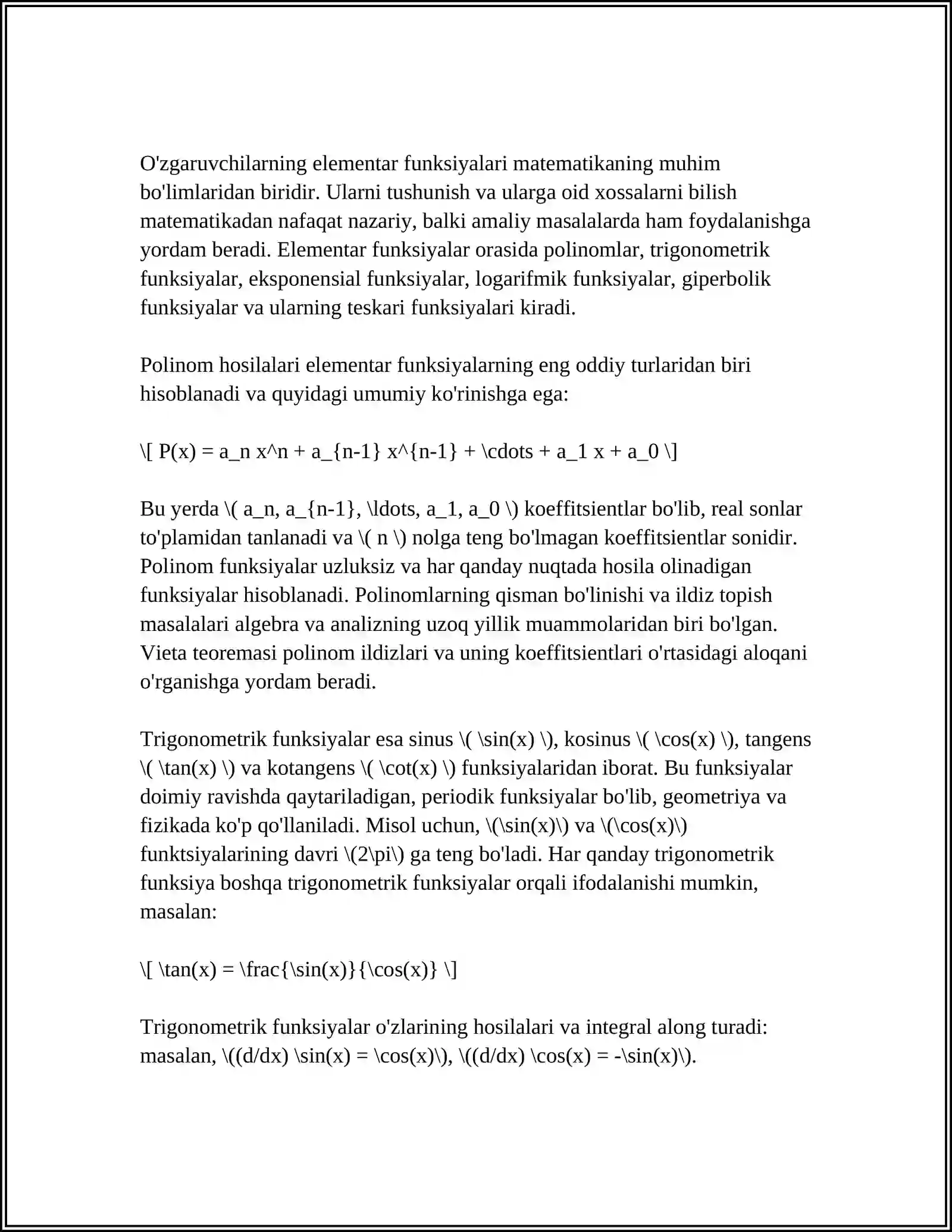 O'zgaruvchilarning elementar funksiyalari matematikaning muhim bo'limlaridan biridir. Ularni tushunish va ularga oid xossalarni bilish matematikadan nafaqat nazariy, balki amaliy masalalarda ham foydalanishga yordam beradi. Elementar funksiyalar orasida polinomlar, trigonometrik funksiyalar, eksponensial funksiyalar, logarifmik funksiyalar, giperbolik funksiyalar va ularning teskari funksiyalari kiradi.

Polinom hosilalari elementar funksiyalarning eng oddiy turlaridan biri hisoblanadi va quyidagi umumiy ko'rinishga ega:

\[ P(x) = a_n x^n + a_{n-1} x^{n-1} + \cdots + a_1 x + a_0 \]

Bu yerda \( a_n, a_{n-1}, \ldots, a_1, a_0 \) koeffitsientlar bo'lib, real sonlar to'plamidan tanlanadi va \( n \) nolga teng bo'lmagan koeffitsientlar sonidir. Polinom funksiyalar uzluksiz va har qanday nuqtada hosila olinadigan funksiyalar hisoblanadi. Polinomlarning qisman bo'linishi va ildiz topish masalalari algebra va analizning uzoq yillik muammolaridan biri bo'lgan. Vieta teoremasi polinom ildizlari va uning koeffitsientlari o'rtasidagi aloqani o'rganishga yordam beradi.

Trigonometrik funksiyalar esa sinus \( \sin(x) \), kosinus \( \cos(x) \), tangens \( \tan(x) \) va kotangens \( \cot(x) \) funksiyalaridan iborat. Bu funksiyalar doimiy ravishda qaytariladigan, periodik funksiyalar bo'lib, geometriya va fizikada ko'p qo'llaniladi. Misol uchun, \(\sin(x)\) va \(\cos(x)\) funktsiyalarining davri \(2\pi\) ga teng bo'ladi. Har qanday trigonometrik funksiya boshqa trigonometrik funksiyalar orqali ifodalanishi mumkin, masalan:

\[ \tan(x) = \frac{\sin(x)}{\cos(x)} \]

Trigonometrik funksiyalar o'zlarining hosilalari va integral along turadi: masalan, \((d/dx) \sin(x) = \cos(x)\), \((d/dx) \cos(x) = -\sin(x)\).